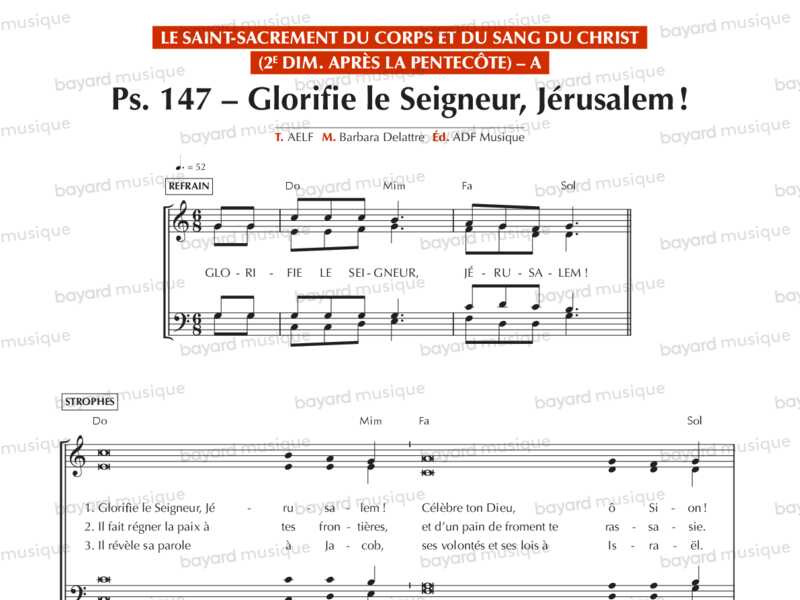 LE SAINT-SACREMENT DU CORPS ET DU SANG DU CHRIST
(2E DIM. APRÈS LA PENTECÔTE) – A

Ps. 147 – Glorifie le Seigneur, Jérusalem !

T. AELF M. Barbara Delattre Éd. ADF Musique

♩. = 52

REFRAIN

Do Mim Fa Sol

GLO - RI - FIE LE SEI - GNEUR, JÉ - RU - SA - LEM !

STROPHES

Do Mim Fa Sol

1. Glorifie le Seigneur, Jé - ru - sa - lem ! Célèbre ton Dieu, ô Si - on !
2. Il fait régner la paix à tes fron - tières, et d'un pain de froment te ras - sa - sie.
3. Il révèle sa parole à Ja - cob, ses volontés et ses lois à Is - ra - ël.

bayard musique